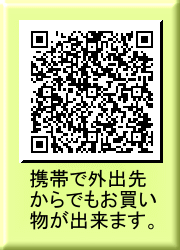 携帯で外出先からでもお買い物が出来ます。